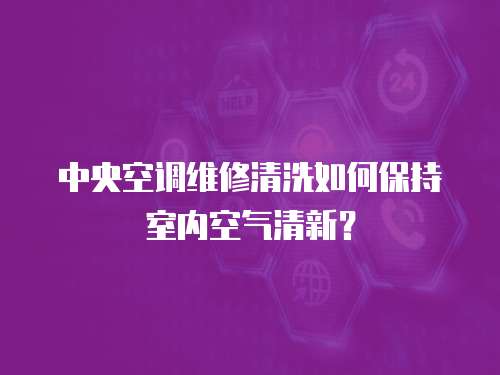 HELP

24

中央空调维修清洗如何保持室内空气清新？